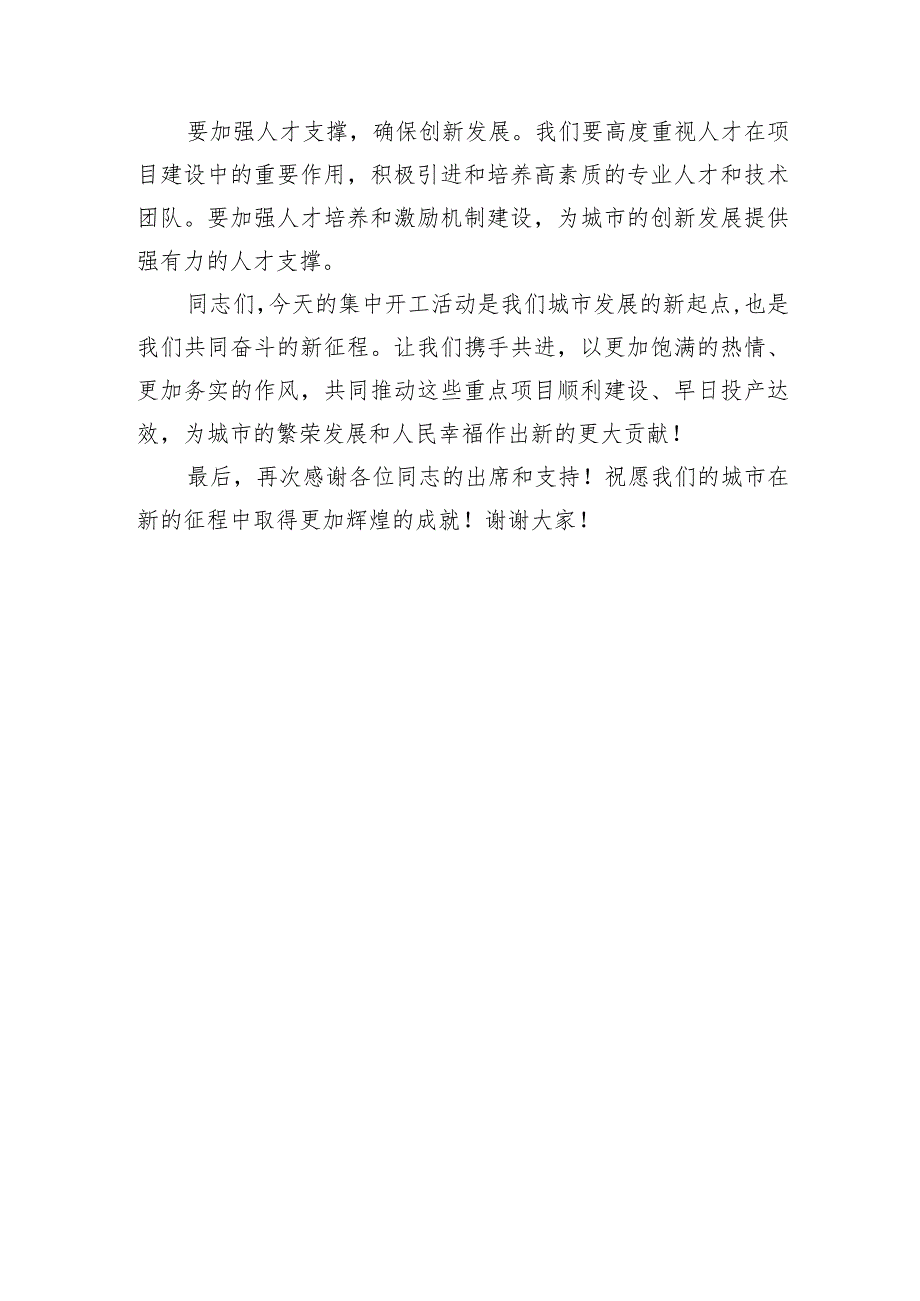 要加强人才支撑，确保创新发展。我们要高度重视人才在项目建设中的重要作用，积极引进和培养高素质的专业人才和技术团队。要加强人才培养和激励机制建设，为城市的创新发展提供强有力的人才支撑。

同志们，今天的集中开工活动是我们城市发展的新起点，也是我们共同奋斗的新征程。让我们携手共进，以更加饱满的热情、更加务实的作风，共同推动这些重点项目顺利建设、早日投产达效，为城市的繁荣发展和人民幸福作出新的更大贡献！

最后，再次感谢各位同志的出席和支持！祝愿我们的城市在新的征程中取得更加辉煌的成就！谢谢大家！